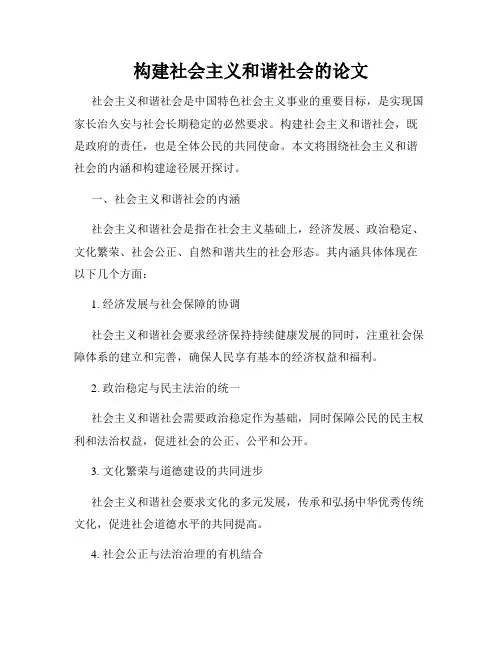 构建社会主义和谐社会的论文

社会主义和谐社会是中国特色社会主义事业的重要目标，是实现国家长治久安与社会长期稳定的必然要求。构建社会主义和谐社会，既是政府的责任，也是全体公民的共同使命。本文将围绕社会主义和谐社会的内涵和构建途径展开探讨。

一、社会主义和谐社会的内涵

社会主义和谐社会是指在社会主义基础上，经济发展、政治稳定、文化繁荣、社会公正、自然和谐共生的社会形态。其内涵具体体现在以下几个方面：

1. 经济发展与社会保障的协调

社会主义和谐社会要求经济保持持续健康发展的同时，注重社会保障体系的建立和完善，确保人民享有基本的经济权益和福利。

2. 政治稳定与民主法治的统一

社会主义和谐社会需要政治稳定作为基础，同时保障公民的民主权利和法治权益，促进社会的公正、公平和公开。

3. 文化繁荣与道德建设的共同进步

社会主义和谐社会要求文化的多元发展，传承和弘扬中华优秀传统文化，促进社会道德水平的共同提高。

4. 社会公正与法治治理的有机结合